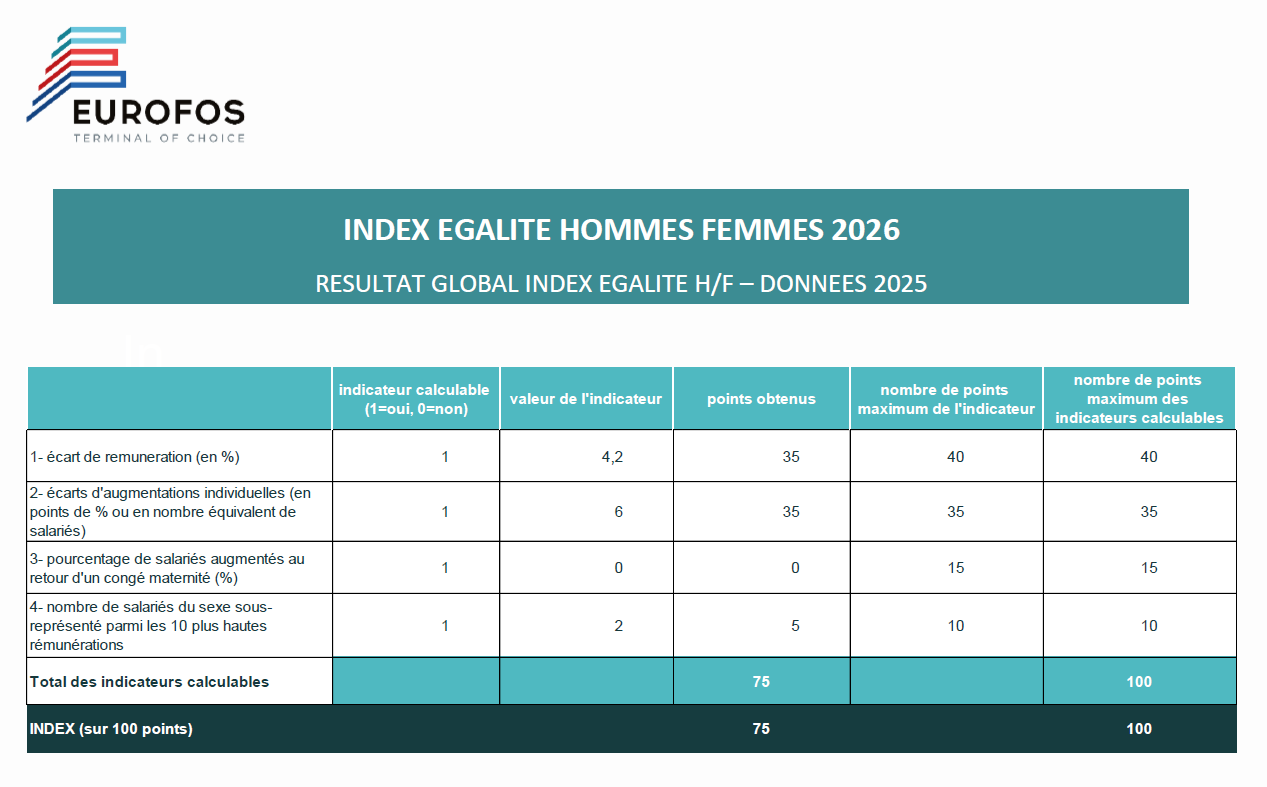 EUROFOS
TERMINAL OF CHOICE

INDEX EGALITE HOMMES FEMMES 2026

RESULTAT GLOBAL INDEX EGALITE H/F – DONNEES 2025

| | indicateur calculable (1=oui, 0=non) | valeur de l'indicateur | points obtenus | nombre de points maximum de l'indicateur | nombre de points maximum des indicateurs calculables |
|---|---|---|---|---|---|
| 1- écart de remuneration (en %) | 1 | 4,2 | 35 | 40 | 40 |
| 2- écarts d'augmentations individuelles (en points de % ou en nombre équivalent de salariés) | 1 | 6 | 35 | 35 | 35 |
| 3- pourcentage de salariés augmentés au retour d'un congé maternité (%) | 1 | 0 | 0 | 15 | 15 |
| 4- nombre de salariés du sexe sous-représenté parmi les 10 plus hautes rémunérations | 1 | 2 | 5 | 10 | 10 |
| Total des indicateurs calculables | | | 75 | | 100 |
| INDEX (sur 100 points) | | | 75 | | 100 |